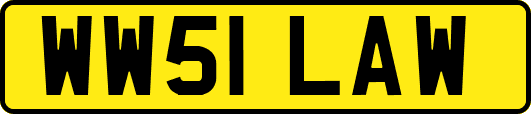 WW51 LAW